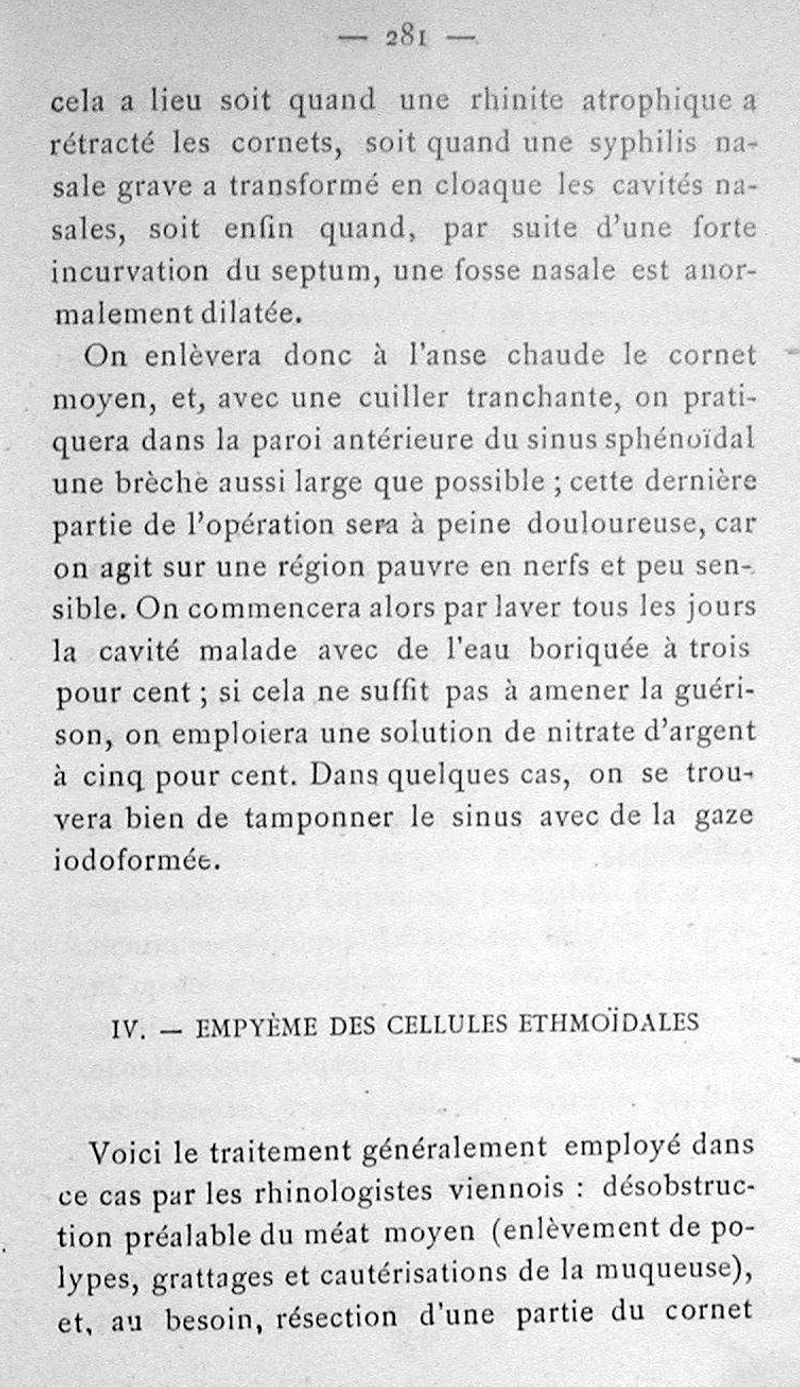 — 281 —

cela a lieu soit quand une rhinite atrophique a rétracté les cornets, soit quand une syphilis nasale grave a transformé en cloaque les cavités nasales, soit enfin quand, par suite d'une forte incurvation du septum, une fosse nasale est anormalement dilatée.

On enlèvera donc à l'anse chaude le cornet moyen, et, avec une cuiller tranchante, on pratiquera dans la paroi antérieure du sinus sphénoïdal une brèche aussi large que possible ; cette dernière partie de l'opération sera à peine douloureuse, car on agit sur une région pauvre en nerfs et peu sensible. On commencera alors par laver tous les jours la cavité malade avec de l'eau boriquée à trois pour cent ; si cela ne suffit pas à amener la guérison, on emploiera une solution de nitrate d'argent à cinq pour cent. Dans quelques cas, on se trouvera bien de tamponner le sinus avec de la gaze iodoformée.

IV. — EMPYÈME DES CELLULES ETHMOÏDALES

Voici le traitement généralement employé dans ce cas par les rhinologistes viennois : désobstruction préalable du méat moyen (enlèvement de polypes, grattages et cautérisations de la muqueuse), et, au besoin, résection d'une partie du cornet